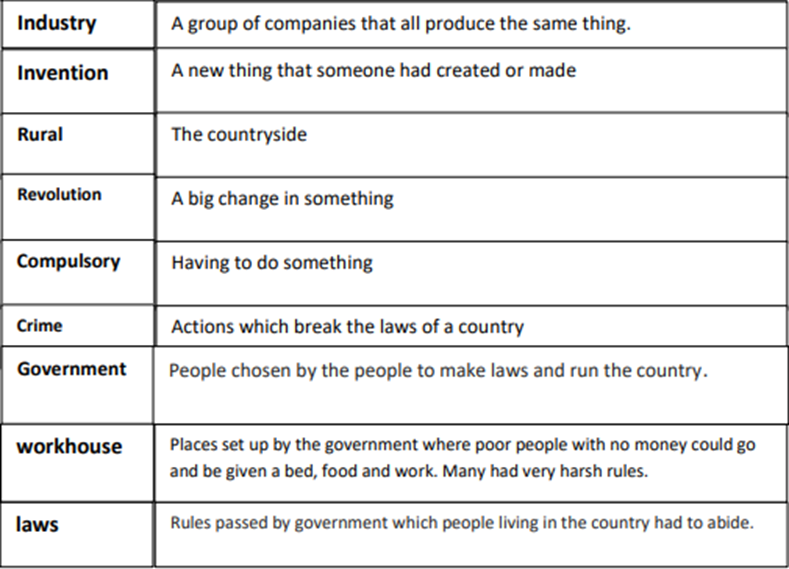 | Industry | A group of companies that all produce the same thing. |
|---|---|
| Invention | A new thing that someone had created or made |
| Rural | The countryside |
| Revolution | A big change in something |
| Compulsory | Having to do something |
| Crime | Actions which break the laws of a country |
| Government | People chosen by the people to make laws and run the country. |
| workhouse | Places set up by the government where poor people with no money could go and be given a bed, food and work. Many had very harsh rules. |
| laws | Rules passed by government which people living in the country had to abide. |